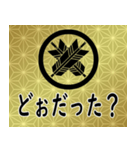 どぉだった？